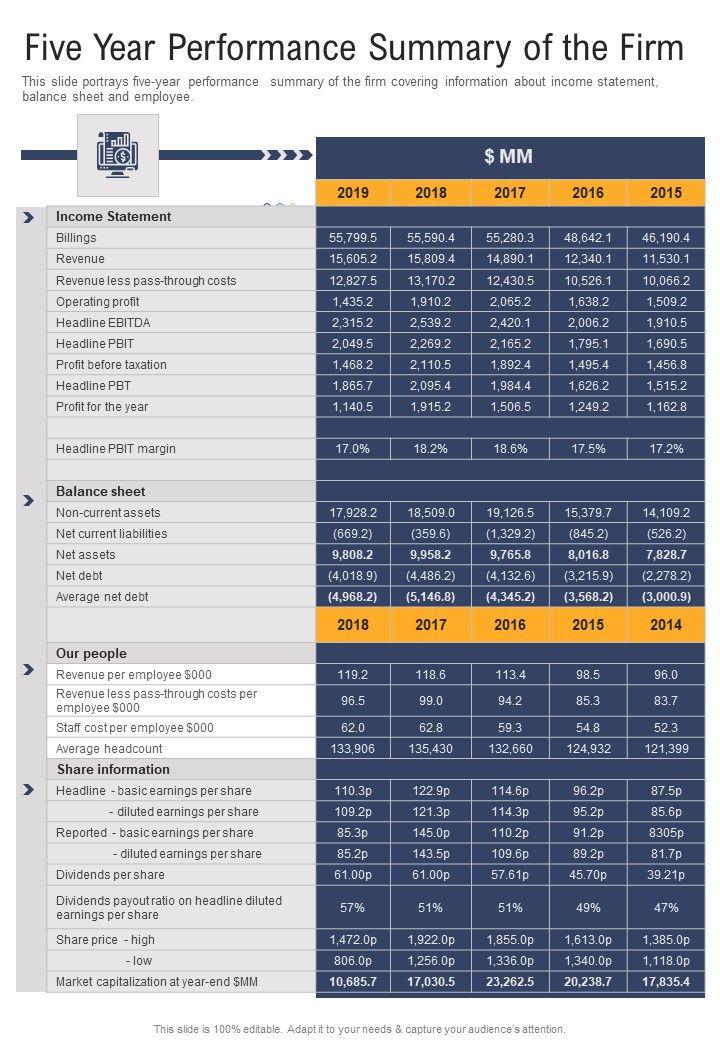 Five Year Performance Summary of the Firm

This slide portrays five-year performance summary of the firm covering information about income statement, balance sheet and employee.

| | $ MM | | | | |
|---|---|---|---|---|---|
| | 2019 | 2018 | 2017 | 2016 | 2015 |
| Income Statement | | | | | |
| Billings | 55,799.5 | 55,590.4 | 55,280.3 | 48,642.1 | 46,190.4 |
| Revenue | 15,605.2 | 15,809.4 | 14,890.1 | 12,340.1 | 11,530.1 |
| Revenue less pass-through costs | 12,827.5 | 13,170.2 | 12,430.5 | 10,526.1 | 10,066.2 |
| Operating profit | 1,435.2 | 1,910.2 | 2,065.2 | 1,638.2 | 1,509.2 |
| Headline EBITDA | 2,315.2 | 2,539.2 | 2,420.1 | 2,006.2 | 1,910.5 |
| Headline PBIT | 2,049.5 | 2,269.2 | 2,165.2 | 1,795.1 | 1,690.5 |
| Profit before taxation | 1,468.2 | 2,110.5 | 1,892.4 | 1,495.4 | 1,456.8 |
| Headline PBT | 1,865.7 | 2,095.4 | 1,984.4 | 1,626.2 | 1,515.2 |
| Profit for the year | 1,140.5 | 1,915.2 | 1,506.5 | 1,249.2 | 1,162.8 |
| | | | | | |
| Headline PBIT margin | 17.0% | 18.2% | 18.6% | 17.5% | 17.2% |
| | | | | | |
| Balance sheet | | | | | |
| Non-current assets | 17,928.2 | 18,509.0 | 19,126.5 | 15,379.7 | 14,109.2 |
| Net current liabilities | (669.2) | (359.6) | (1,329.2) | (845.2) | (526.2) |
| Net assets | 9,808.2 | 9,958.2 | 9,765.8 | 8,016.8 | 7,828.7 |
| Net debt | (4,018.9) | (4,486.2) | (4,132.6) | (3,215.9) | (2,278.2) |
| Average net debt | (4,968.2) | (5,146.8) | (4,345.2) | (3,568.2) | (3,000.9) |
| | 2018 | 2017 | 2016 | 2015 | 2014 |
| Our people | | | | | |
| Revenue per employee $000 | 119.2 | 118.6 | 113.4 | 98.5 | 96.0 |
| Revenue less pass-through costs per employee $000 | 96.5 | 99.0 | 94.2 | 85.3 | 83.7 |
| Staff cost per employee $000 | 62.0 | 62.8 | 59.3 | 54.8 | 52.3 |
| Average headcount | 133,906 | 135,430 | 132,660 | 124,932 | 121,399 |
| Share information | | | | | |
| Headline - basic earnings per share | 110.3p | 122.9p | 114.6p | 96.2p | 87.5p |
| - diluted earnings per share | 109.2p | 121.3p | 114.3p | 95.2p | 85.6p |
| Reported - basic earnings per share | 85.3p | 145.0p | 110.2p | 91.2p | 8305p |
| - diluted earnings per share | 85.2p | 143.5p | 109.6p | 89.2p | 81.7p |
| Dividends per share | 61.00p | 61.00p | 57.61p | 45.70p | 39.21p |
| Dividends payout ratio on headline diluted earnings per share | 57% | 51% | 51% | 49% | 47% |
| Share price - high | 1,472.0p | 1,922.0p | 1,855.0p | 1,613.0p | 1,385.0p |
| - low | 806.0p | 1,256.0p | 1,336.0p | 1,340.0p | 1,118.0p |
| Market capitalization at year-end $MM | 10,685.7 | 17,030.5 | 23,262.5 | 20,238.7 | 17,835.4 |

This slide is 100% editable. Adapt it to your needs & capture your audience's attention.